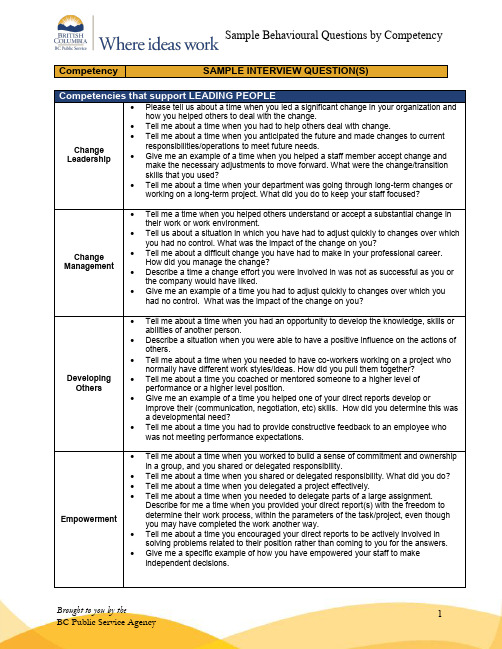 BRITISH COLUMBIA
BC Public Service
Where ideas work

Sample Behavioural Questions by Competency

| Competency | SAMPLE INTERVIEW QUESTION(S) |
|---|---|

| Competencies that support LEADING PEOPLE | |
|---|---|
| Change Leadership | • Please tell us about a time when you led a significant change in your organization and how you helped others to deal with the change. • Tell me about a time when you had to help others deal with change. • Tell me about a time when you anticipated the future and made changes to current responsibilities/operations to meet future needs. • Give me an example of a time when you helped a staff member accept change and make the necessary adjustments to move forward. What were the change/transition skills that you used? • Tell me about a time when your department was going through long-term changes or working on a long-term project. What did you do to keep your staff focused? |
| Change Management | • Tell me a time when you helped others understand or accept a substantial change in their work or work environment. • Tell us about a situation in which you have had to adjust quickly to changes over which you had no control. What was the impact of the change on you? • Tell me about a difficult change you have had to make in your professional career. How did you manage the change? • Describe a time a change effort you were involved in was not as successful as you or the company would have liked. • Give me an example of a time you had to adjust quickly to changes over which you had no control. What was the impact of the change on you? |
| Developing Others | • Tell me about a time when you had an opportunity to develop the knowledge, skills or abilities of another person. • Describe a situation when you were able to have a positive influence on the actions of others. • Tell me about a time when you needed to have co-workers working on a project who normally have different work styles/ideas. How did you pull them together? • Tell me about a time you coached or mentored someone to a higher level of performance or a higher level position. • Give me an example of a time you helped one of your direct reports develop or improve their (communication, negotiation, etc) skills. How did you determine this was a developmental need? • Tell me about a time you had to provide constructive feedback to an employee who was not meeting performance expectations. |
| Empowerment | • Tell me about a time when you worked to build a sense of commitment and ownership in a group, and you shared or delegated responsibility. • Tell me about a time when you shared or delegated responsibility. What did you do? • Tell me about a time when you delegated a project effectively. • Tell me about a time when you needed to delegate parts of a large assignment. Describe for me a time when you provided your direct report(s) with the freedom to determine their work process, within the parameters of the task/project, even though you may have completed the work another way. • Tell me about a time you encouraged your direct reports to be actively involved in solving problems related to their position rather than coming to you for the answers. • Give me a specific example of how you have empowered your staff to make independent decisions. |

Brought to you by the
BC Public Service Agency

1